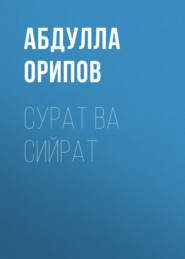 АБДУЛЛА ОРИПОВ

СУРАТ ВА СИЙРАТ